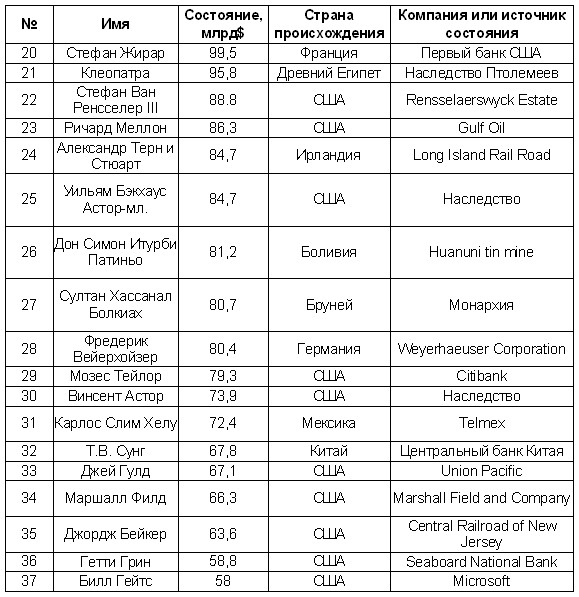 | № | Имя | Состояние, млрд$ | Страна происхождения | Компания или источник состояния |
|---|---|---|---|---|
| 20 | Стефан Жирар | 99,5 | Франция | Первый банк США |
| 21 | Клеопатра | 95,8 | Древний Египет | Наследство Птолемеев |
| 22 | Стефан Ван Ренсселер III | 88.8 | США | Rensselaerswyck Estate |
| 23 | Ричард Меллон | 86,3 | США | Gulf Oil |
| 24 | Александр Терн и Стюарт | 84,7 | Ирландия | Long Island Rail Road |
| 25 | Уильям Бэкхаус Астор-мл. | 84,7 | США | Наследство |
| 26 | Дон Симон Итурби Патиньо | 81,2 | Боливия | Huanuni tin mine |
| 27 | Султан Хассанал Болкиах | 80,7 | Бруней | Монархия |
| 28 | Фредерик Вейерхойзер | 80,4 | Германия | Weyerhaeuser Corporation |
| 29 | Мозес Тейлор | 79,3 | США | Citibank |
| 30 | Винсент Астор | 73,9 | США | Наследство |
| 31 | Карлос Слим Хелу | 72,4 | Мексика | Telmex |
| 32 | Т.В. Сунг | 67,8 | Китай | Центральный банк Китая |
| 33 | Джей Гулд | 67,1 | США | Union Pacific |
| 34 | Маршалл Филд | 66,3 | США | Marshall Field and Company |
| 35 | Джордж Бейкер | 63,6 | США | Central Railroad of New Jersey |
| 36 | Гетти Грин | 58,8 | США | Seaboard National Bank |
| 37 | Билл Гейтс | 58 | США | Microsoft |